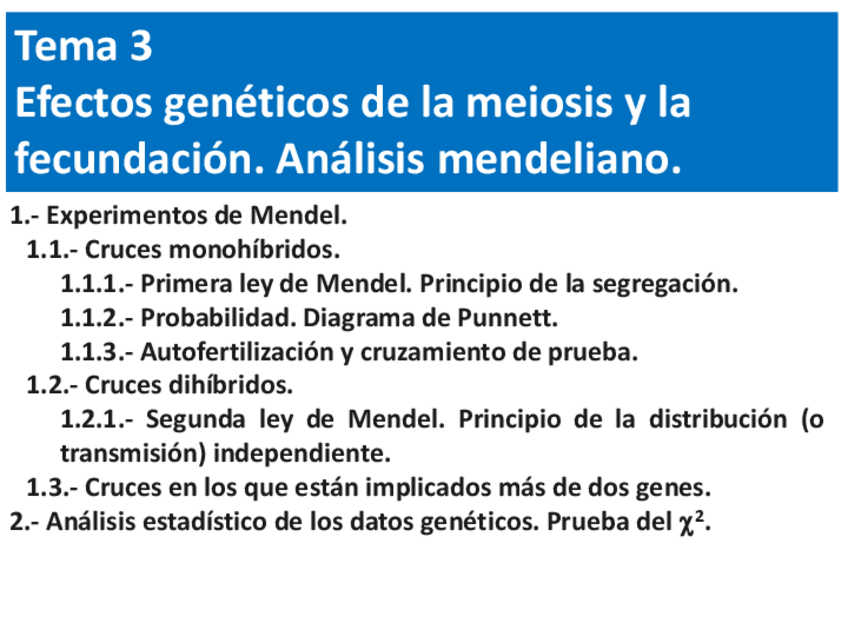 Tema 3
Efectos genéticos de la meiosis y la fecundación. Análisis mendeliano.

1.- Experimentos de Mendel.
1.1.- Cruces monohíbridos.
1.1.1.- Primera ley de Mendel. Principio de la segregación.
1.1.2.- Probabilidad. Diagrama de Punnett.
1.1.3.- Autofertilización y cruzamiento de prueba.
1.2.- Cruces dihíbridos.
1.2.1.- Segunda ley de Mendel. Principio de la distribución (o transmisión) independiente.
1.3.- Cruces en los que están implicados más de dos genes.
2.- Análisis estadístico de los datos genéticos. Prueba del $\chi^2$.